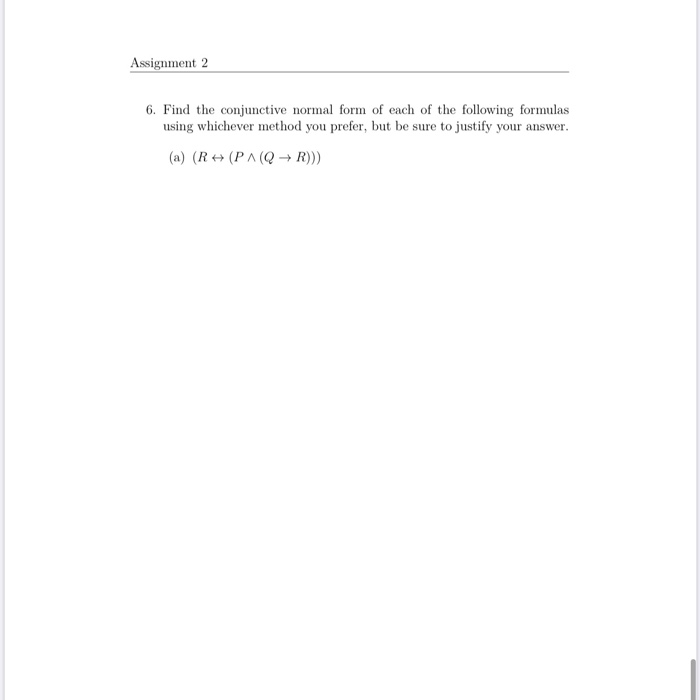 Assignment 2

6. Find the conjunctive normal form of each of the following formulas using whichever method you prefer, but be sure to justify your answer.

(a) $(R \leftrightarrow (P \wedge (Q \rightarrow R)))$